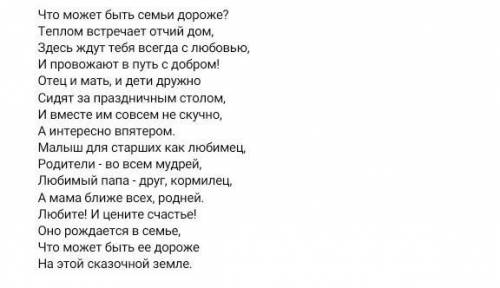 Что может быть семьи дороже?
Теплом встречает отчий дом,
Здесь ждут тебя всегда с любовью,
И провожают в путь с добром!
Отец и мать, и дети дружно
Сидят за праздничным столом,
И вместе им совсем не скучно,
А интересно впятером.
Малыш для старших как любимец,
Родители - во всем мудрей,
Любимый папа - друг, кормилец,
А мама ближе всех, родней.
Любите! И цените счастье!
Оно рождается в семье,
Что может быть ее дороже
На этой сказочной земле.